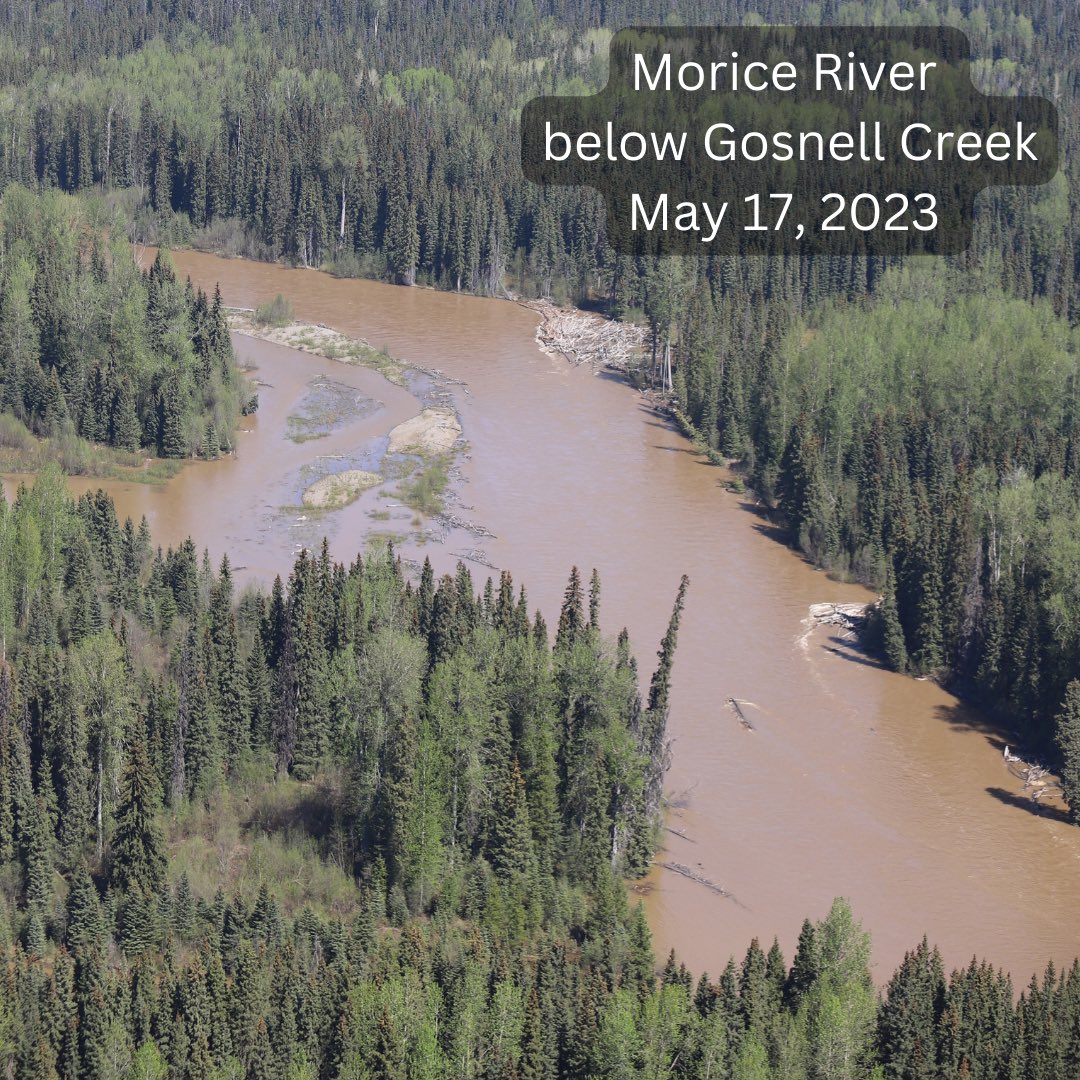 Morice River
below Gosnell Creek
May 17, 2023